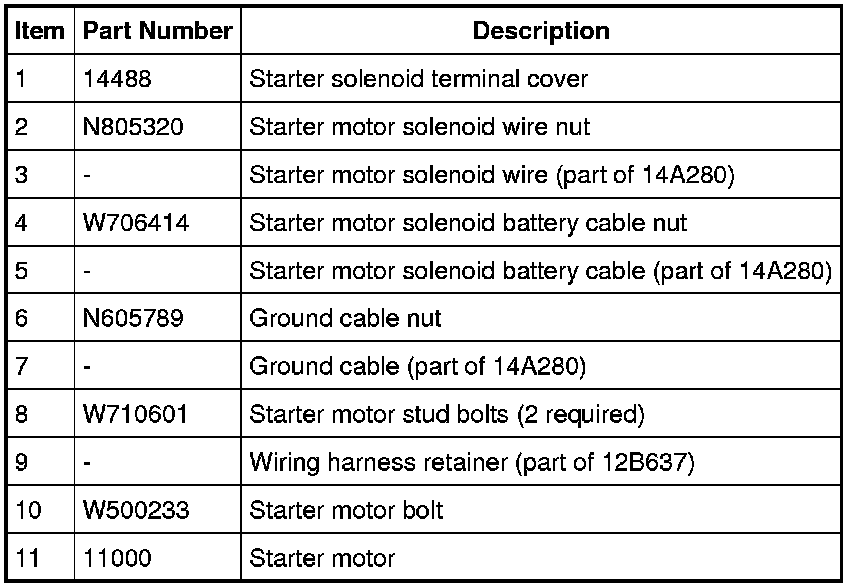 | Item | Part Number | Description |
|---|---|---|
| 1 | 14488 | Starter solenoid terminal cover |
| 2 | N805320 | Starter motor solenoid wire nut |
| 3 | - | Starter motor solenoid wire (part of 14A280) |
| 4 | W706414 | Starter motor solenoid battery cable nut |
| 5 | - | Starter motor solenoid battery cable (part of 14A280) |
| 6 | N605789 | Ground cable nut |
| 7 | - | Ground cable (part of 14A280) |
| 8 | W710601 | Starter motor stud bolts (2 required) |
| 9 | - | Wiring harness retainer (part of 12B637) |
| 10 | W500233 | Starter motor bolt |
| 11 | 11000 | Starter motor |